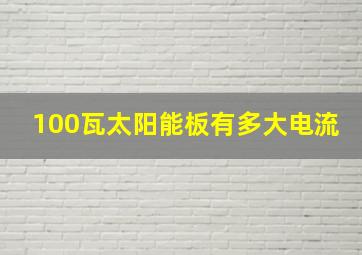 100瓦太阳能板有多大电流